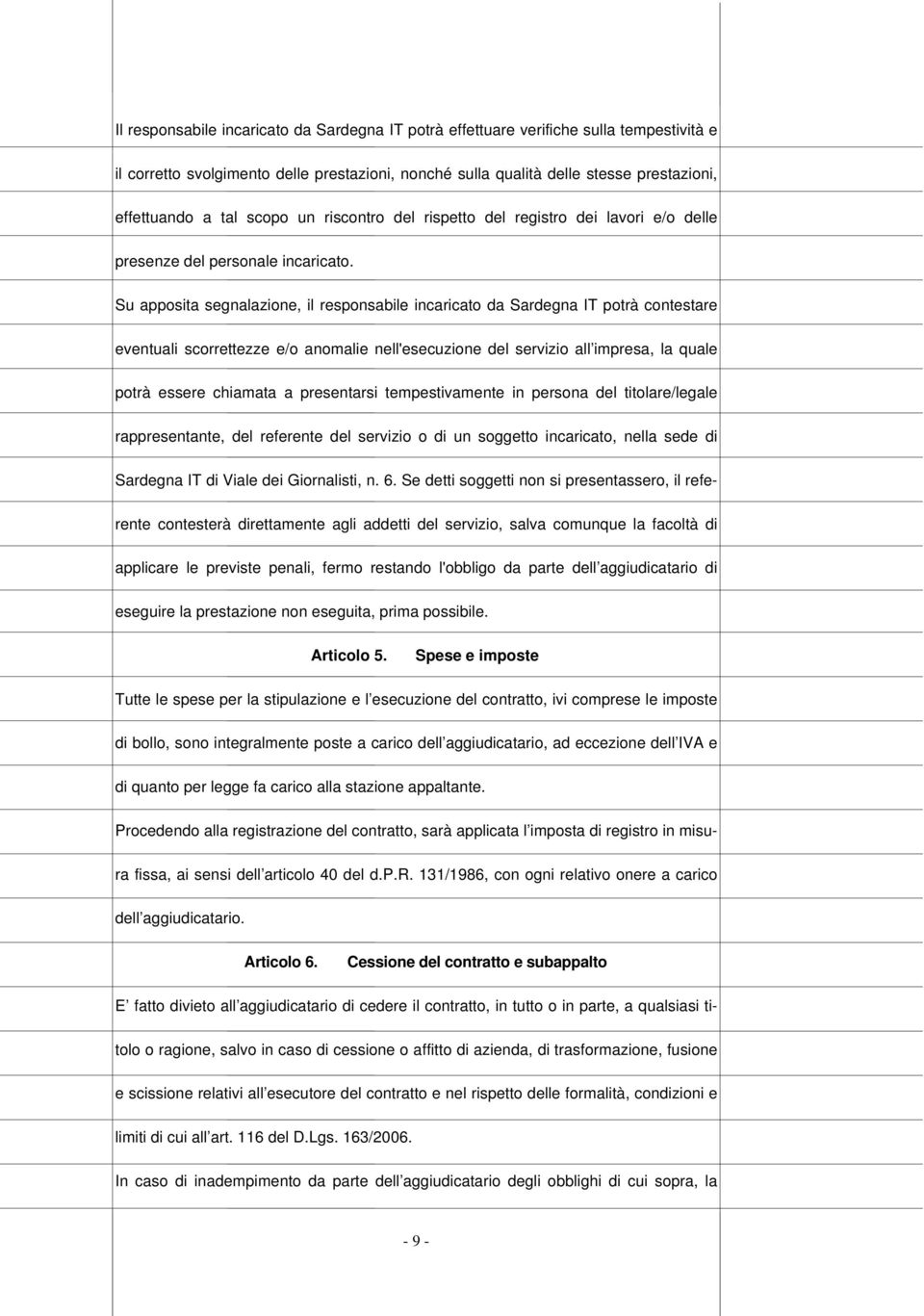 Il responsabile incaricato da Sardegna IT potrà effettuare verifiche sulla tempestività e il corretto svolgimento delle prestazioni, nonché sulla qualità delle stesse prestazioni, effettuando a tal scopo un riscontro del rispetto del registro dei lavori e/o delle presenze del personale incaricato.

Su apposita segnalazione, il responsabile incaricato da Sardegna IT potrà contestare eventuali scorrettezze e/o anomalie nell'esecuzione del servizio all impresa, la quale potrà essere chiamata a presentarsi tempestivamente in persona del titolare/legale rappresentante, del referente del servizio o di un soggetto incaricato, nella sede di Sardegna IT di Viale dei Giornalisti, n. 6. Se detti soggetti non si presentassero, il referente contesterà direttamente agli addetti del servizio, salva comunque la facoltà di applicare le previste penali, fermo restando l'obbligo da parte dell aggiudicatario di eseguire la prestazione non eseguita, prima possibile.

Articolo 5. Spese e imposte

Tutte le spese per la stipulazione e l esecuzione del contratto, ivi comprese le imposte di bollo, sono integralmente poste a carico dell aggiudicatario, ad eccezione dell IVA e di quanto per legge fa carico alla stazione appaltante.

Procedendo alla registrazione del contratto, sarà applicata l imposta di registro in misura fissa, ai sensi dell articolo 40 del d.P.R. 131/1986, con ogni relativo onere a carico dell aggiudicatario.

Articolo 6. Cessione del contratto e subappalto

E fatto divieto all aggiudicatario di cedere il contratto, in tutto o in parte, a qualsiasi titolo o ragione, salvo in caso di cessione o affitto di azienda, di trasformazione, fusione e scissione relativi all esecutore del contratto e nel rispetto delle formalità, condizioni e limiti di cui all art. 116 del D.Lgs. 163/2006.

In caso di inadempimento da parte dell aggiudicatario degli obblighi di cui sopra, la

- 9 -